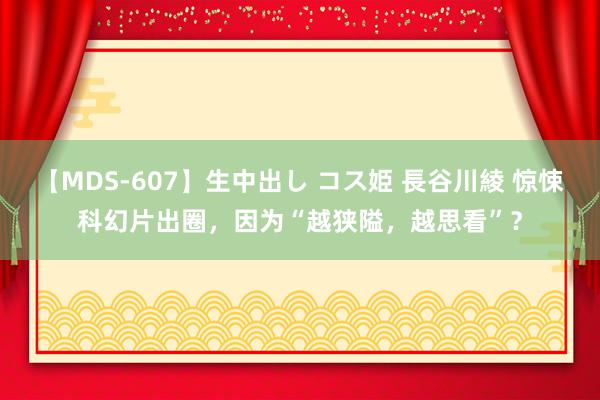 【MDS-607】生中出し コス姫 長谷川綾 惊悚科幻片出圈，因为“越狭隘，越思看”？